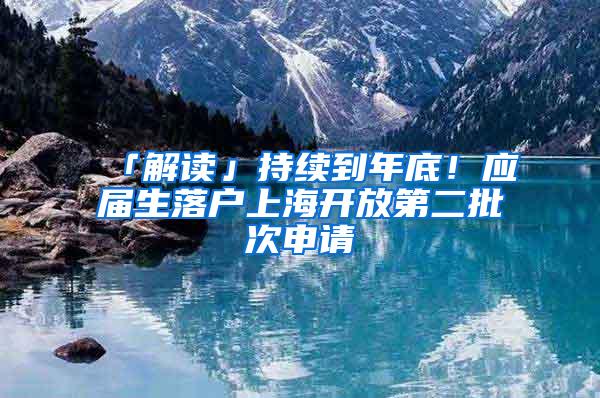 「解读」持续到年底！应届生落户上海开放第二批次申请